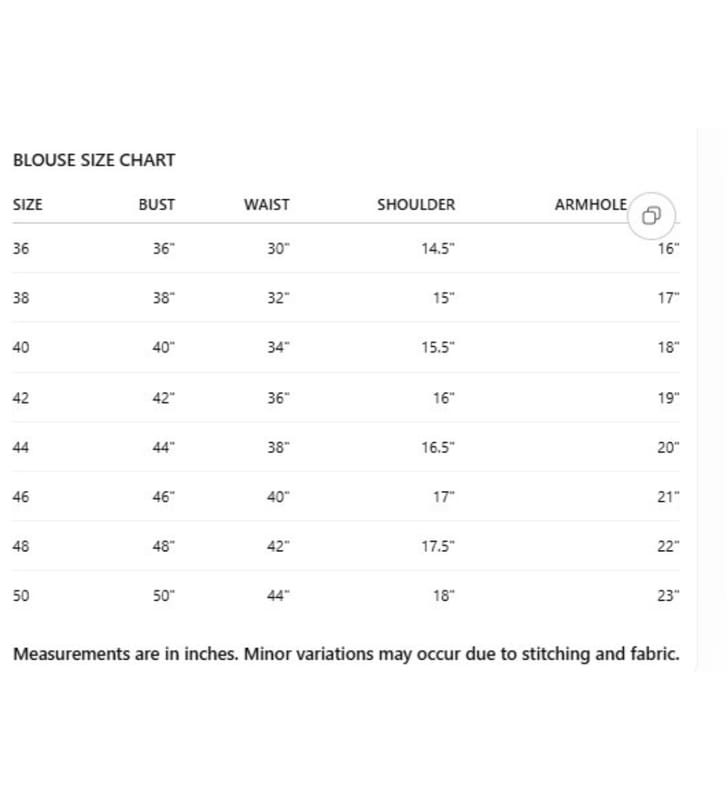 BLOUSE SIZE CHART

| SIZE | BUST | WAIST | SHOULDER | ARMHOLE |
|---|---|---|---|---|
| 36 | 36" | 30" | 14.5" | 16" |
| 38 | 38" | 32" | 15" | 17" |
| 40 | 40" | 34" | 15.5" | 18" |
| 42 | 42" | 36" | 16" | 19" |
| 44 | 44" | 38" | 16.5" | 20" |
| 46 | 46" | 40" | 17" | 21" |
| 48 | 48" | 42" | 17.5" | 22" |
| 50 | 50" | 44" | 18" | 23" |

Measurements are in inches. Minor variations may occur due to stitching and fabric.